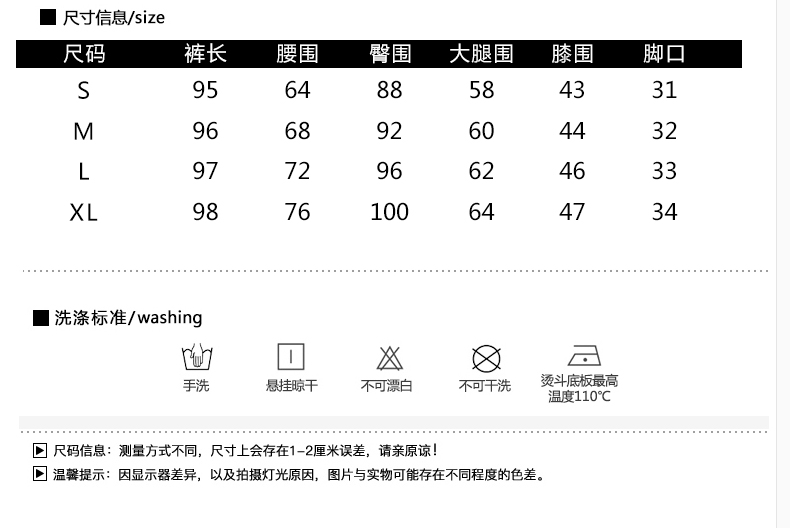 ■ 尺寸信息/size

| 尺码 | 裤长 | 腰围 | 臀围 | 大腿围 | 膝围 | 脚口 |
|---|---|---|---|---|---|---|
| S | 95 | 64 | 88 | 58 | 43 | 31 |
| M | 96 | 68 | 92 | 60 | 44 | 32 |
| L | 97 | 72 | 96 | 62 | 46 | 33 |
| XL | 98 | 76 | 100 | 64 | 47 | 34 |

■ 洗涤标准/washing

手洗

悬挂晾干

不可漂白

不可干洗

烫斗底板最高温度110℃

▶ 尺码信息：测量方式不同，尺寸上会存在1-2厘米误差，请亲原谅！

▶ 温馨提示：因显示器差异，以及拍摄灯光原因，图片与实物可能存在不同程度的色差。